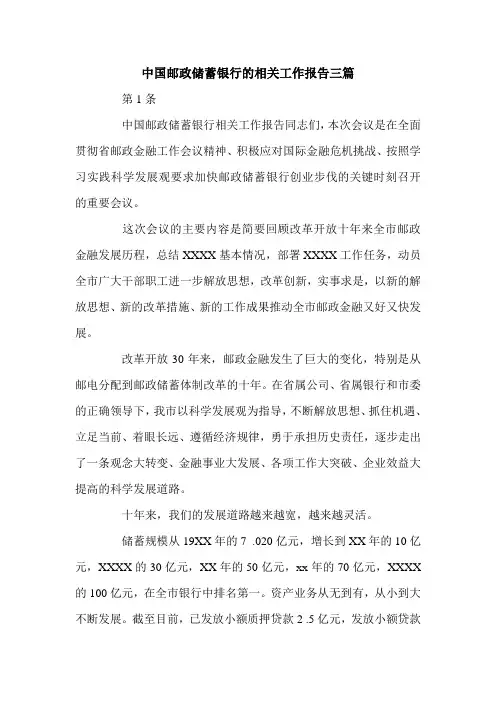 中国邮政储蓄银行的相关工作报告三篇

第 1 条

中国邮政储蓄银行相关工作报告同志们，本次会议是在全面贯彻省邮政金融工作会议精神、积极应对国际金融危机挑战、按照学习实践科学发展观要求加快邮政储蓄银行创业步伐的关键时刻召开的重要会议。

这次会议的主要内容是简要回顾改革开放十年来全市邮政金融发展历程，总结 XXXX 基本情况，部署 XXXX 工作任务，动员全市广大干部职工进一步解放思想，改革创新，实事求是，以新的解放思想、新的改革措施、新的工作成果推动全市邮政金融又好又快发展。

改革开放 30 年来，邮政金融发生了巨大的变化，特别是从邮电分配到邮政储蓄体制改革的十年。在省属公司、省属银行和市委的正确领导下，我市以科学发展观为指导，不断解放思想、抓住机遇、立足当前、着眼长远、遵循经济规律，勇于承担历史责任，逐步走出了一条观念大转变、金融事业大发展、各项工作大突破、企业效益大提高的科学发展道路。

十年来，我们的发展道路越来越宽，越来越灵活。

储蓄规模从 19XX 年的 7 .020 亿元，增长到 XX 年的 10 亿元，XXXX 的 30 亿元，XX 年的 50 亿元，xx 年的 70 亿元，XXXX 的 100 亿元，在全市银行中排名第一。资产业务从无到有，从小到大不断发展。截至目前，已发放小额质押贷款 2 .5 亿元，发放小额贷款